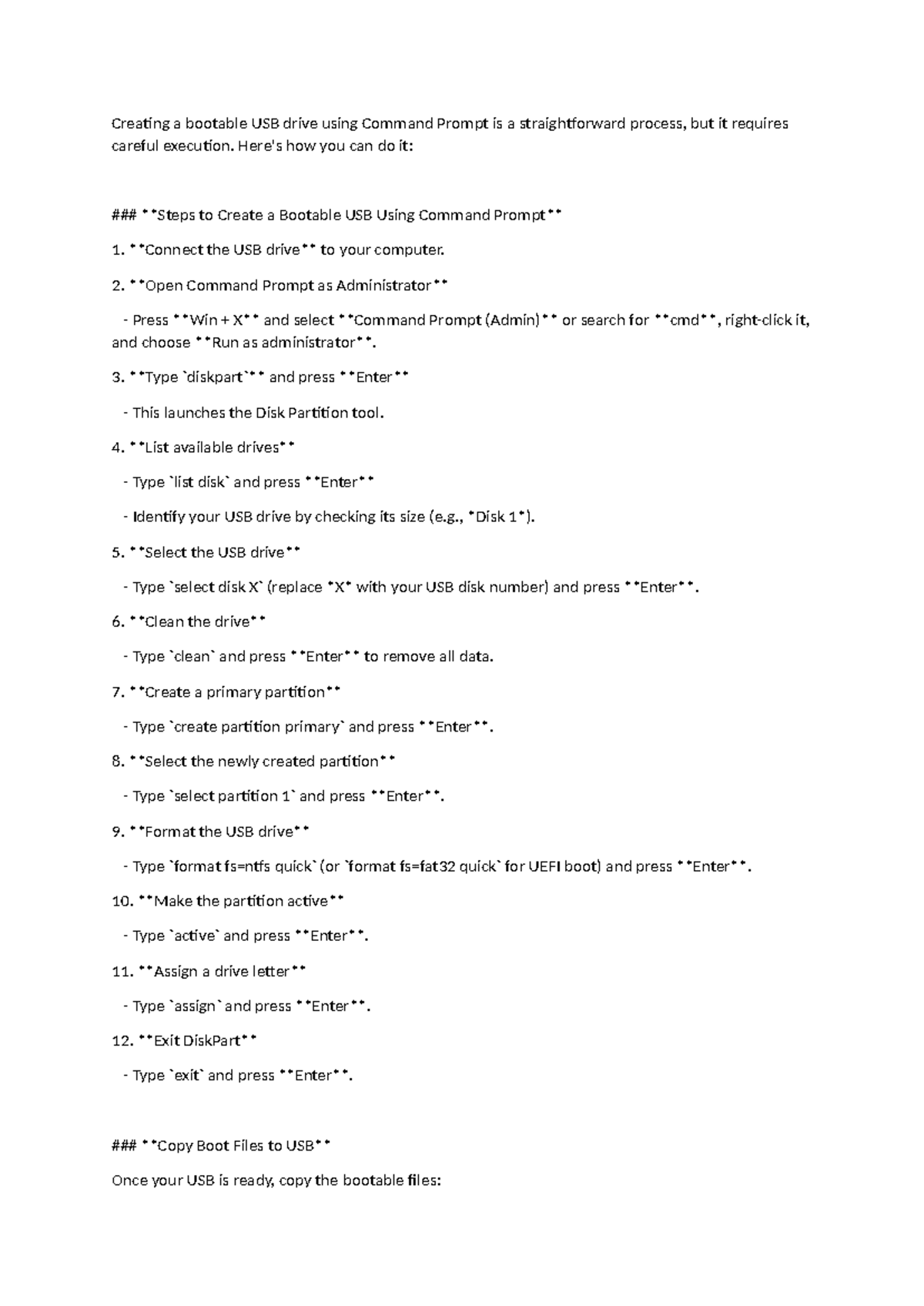 Creating a bootable USB drive using Command Prompt is a straightforward process, but it requires careful execution. Here's how you can do it:

### **Steps to Create a Bootable USB Using Command Prompt**

1. **Connect the USB drive** to your computer.

2. **Open Command Prompt as Administrator**

- Press **Win + X** and select **Command Prompt (Admin)** or search for **cmd**, right-click it, and choose **Run as administrator**.

3. **Type `diskpart`** and press **Enter**

- This launches the Disk Partition tool.

4. **List available drives**

- Type `list disk` and press **Enter**

- Identify your USB drive by checking its size (e.g., *Disk 1*).

5. **Select the USB drive**

- Type `select disk X` (replace *X* with your USB disk number) and press **Enter**.

6. **Clean the drive**

- Type `clean` and press **Enter** to remove all data.

7. **Create a primary partition**

- Type `create partition primary` and press **Enter**.

8. **Select the newly created partition**

- Type `select partition 1` and press **Enter**.

9. **Format the USB drive**

- Type `format fs=ntfs quick` (or `format fs=fat32 quick` for UEFI boot) and press **Enter**.

10. **Make the partition active**

- Type `active` and press **Enter**.

11. **Assign a drive letter**

- Type `assign` and press **Enter**.

12. **Exit DiskPart**

- Type `exit` and press **Enter**.

### **Copy Boot Files to USB**

Once your USB is ready, copy the bootable files: